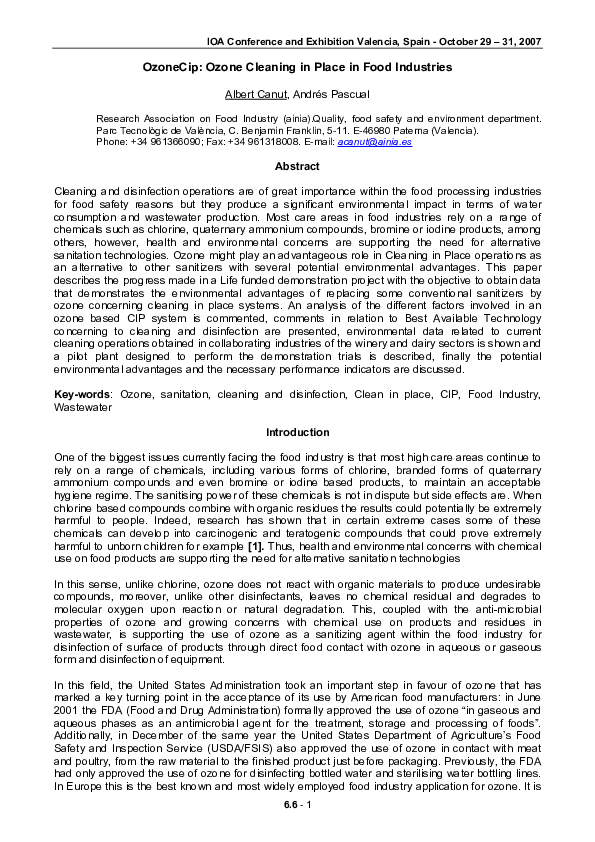 IOA Conference and Exhibition Valencia, Spain - October 29 – 31, 2007

OzoneCip: Ozone Cleaning in Place in Food Industries

Albert Canut, Andrés Pascual

Research Association on Food Industry (ainia).Quality, food safety and environment department. Parc Tecnològic de València, C. Benjamin Franklin, 5-11. E-46980 Paterna (Valencia). Phone: +34 961366090; Fax: +34 961318008. E-mail: acanut@ainia.es

Abstract

Cleaning and disinfection operations are of great importance within the food processing industries for food safety reasons but they produce a significant environmental impact in terms of water consumption and wastewater production. Most care areas in food industries rely on a range of chemicals such as chlorine, quaternary ammonium compounds, bromine or iodine products, among others, however, health and environmental concerns are supporting the need for alternative sanitation technologies. Ozone might play an advantageous role in Cleaning in Place operations as an alternative to other sanitizers with several potential environmental advantages. This paper describes the progress made in a Life funded demonstration project with the objective to obtain data that demonstrates the environmental advantages of replacing some conventional sanitizers by ozone concerning cleaning in place systems. An analysis of the different factors involved in an ozone based CIP system is commented, comments in relation to Best Available Technology concerning to cleaning and disinfection are presented, environmental data related to current cleaning operations obtained in collaborating industries of the winery and dairy sectors is shown and a pilot plant designed to perform the demonstration trials is described, finally the potential environmental advantages and the necessary performance indicators are discussed.

Key-words: Ozone, sanitation, cleaning and disinfection, Clean in place, CIP, Food Industry, Wastewater

Introduction

One of the biggest issues currently facing the food industry is that most high care areas continue to rely on a range of chemicals, including various forms of chlorine, branded forms of quaternary ammonium compounds and even bromine or iodine based products, to maintain an acceptable hygiene regime. The sanitising power of these chemicals is not in dispute but side effects are. When chlorine based compounds combine with organic residues the results could potentially be extremely harmful to people. Indeed, research has shown that in certain extreme cases some of these chemicals can develop into carcinogenic and teratogenic compounds that could prove extremely harmful to unborn children for example [1]. Thus, health and environmental concerns with chemical use on food products are supporting the need for alternative sanitation technologies

In this sense, unlike chlorine, ozone does not react with organic materials to produce undesirable compounds, moreover, unlike other disinfectants, leaves no chemical residual and degrades to molecular oxygen upon reaction or natural degradation. This, coupled with the anti-microbial properties of ozone and growing concerns with chemical use on products and residues in wastewater, is supporting the use of ozone as a sanitizing agent within the food industry for disinfection of surface of products through direct food contact with ozone in aqueous or gaseous form and disinfection of equipment.

In this field, the United States Administration took an important step in favour of ozone that has marked a key turning point in the acceptance of its use by American food manufacturers: in June 2001 the FDA (Food and Drug Administration) formally approved the use of ozone "in gaseous and aqueous phases as an antimicrobial agent for the treatment, storage and processing of foods". Additionally, in December of the same year the United States Department of Agriculture's Food Safety and Inspection Service (USDA/FSIS) also approved the use of ozone in contact with meat and poultry, from the raw material to the finished product just before packaging. Previously, the FDA had only approved the use of ozone for disinfecting bottled water and sterilising water bottling lines. In Europe this is the best known and most widely employed food industry application for ozone. It is

6.6 - 1